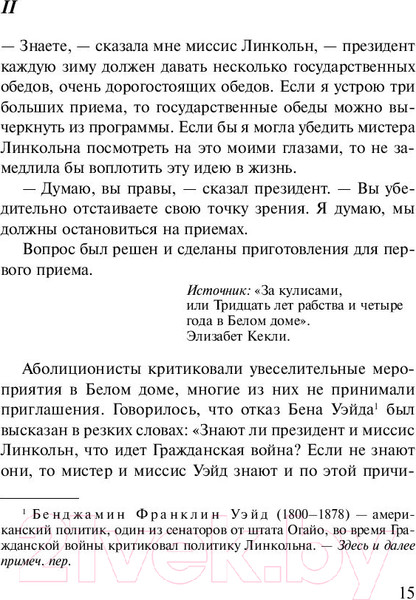 II

— Знаете, — сказала мне миссис Линкольн, — президент каждую зиму должен давать несколько государственных обедов, очень дорогостоящих обедов. Если я устрою три больших приема, то государственные обеды можно вычеркнуть из программы. Если бы я могла убедить мистера Линкольна посмотреть на это моими глазами, то не замедлила бы воплотить эту идею в жизнь.

— Думаю, вы правы, — сказал президент. — Вы убедительно отстаиваете свою точку зрения. Я думаю, мы должны остановиться на приемах.

Вопрос был решен и сделаны приготовления для первого приема.

Источник: «За кулисами, или Тридцать лет рабства и четыре года в Белом доме». Элизабет Кекли.

Аболиционисты критиковали увеселительные мероприятия в Белом доме, многие из них не принимали приглашения. Говорилось, что отказ Бена Уэйда$^1$ был высказан в резких словах: «Знают ли президент и миссис Линкольн, что идет Гражданская война? Если не знают они, то мистер и миссис Уэйд знают и по этой причи-

$^1$ Бенджамин Франклин Уэйд (1800–1878) — американский политик, один из сенаторов от штата Огайо, во время Гражданской войны критиковал политику Линкольна. — Здесь и далее примеч. пер.

zivek.by

15